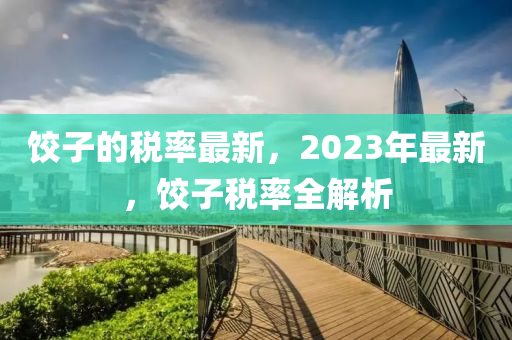 饺子的税率最新，2023年最新，饺子税率全解析